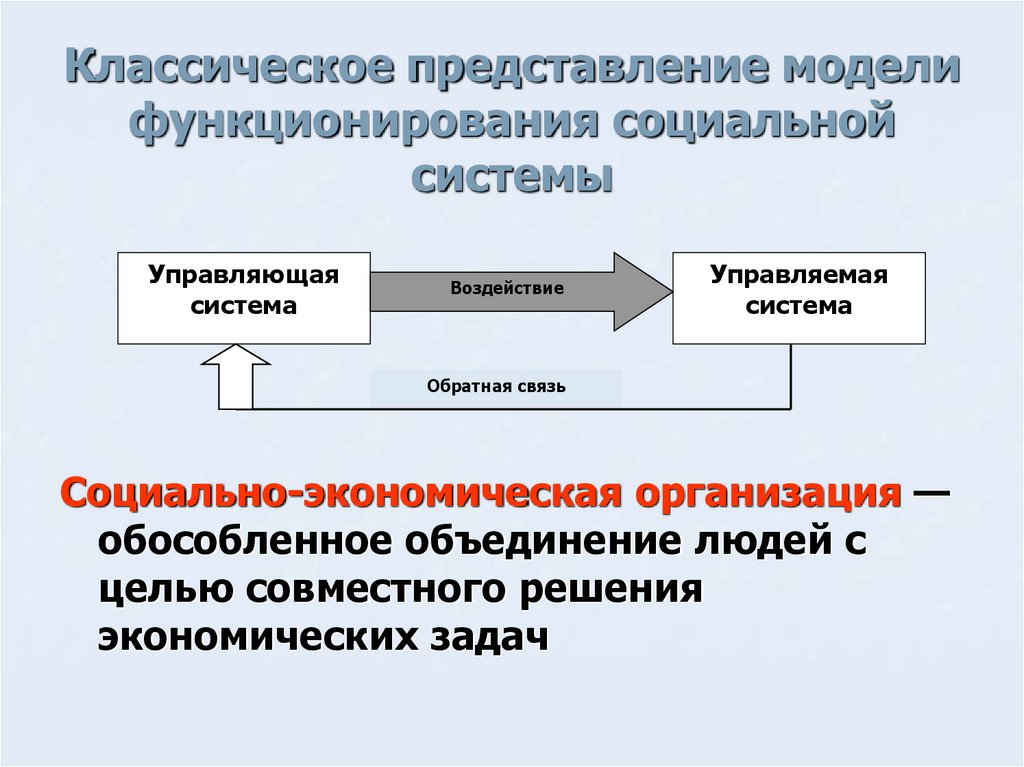 Классическое представление модели функционирования социальной системы

Управляющая система

Воздействие

Управляемая система

Обратная связь

Социально-экономическая организация — обособленное объединение людей с целью совместного решения экономических задач